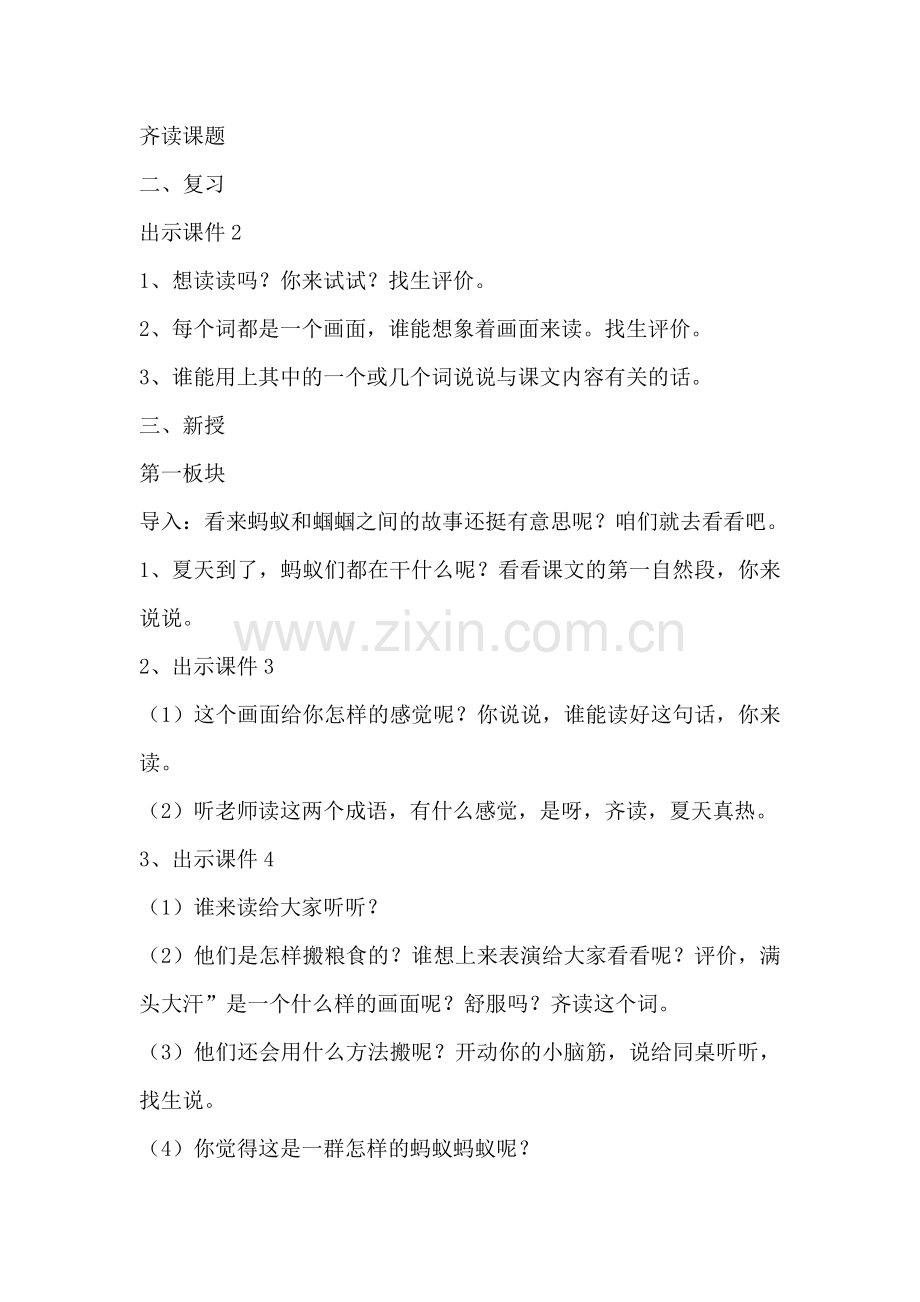 齐读课题

二、复习

出示课件 2

1、想读读吗？你来试试？找生评价。

2、每个词都是一个画面，谁能想象着画面来读。找生评价。

3、谁能用上其中的一个或几个词说说与课文内容有关的话。

三、新授

第一板块

导入：看来蚂蚁和蝈蝈之间的故事还挺有意思呢？咱们就去看看吧。

1、夏天到了，蚂蚁们都在干什么呢？看看课文的第一自然段，你来说说。

www.zixin.com.cn

2、出示课件 3

（1）这个画面给你怎样的感觉呢？你说说，谁能读好这句话，你来读。

（2）听老师读这两个成语，有什么感觉，是呀，齐读，夏天真热。

3、出示课件 4

（1）谁来读给大家听听？

（2）他们是怎样搬粮食的？谁想上来表演给大家看看呢？评价，满头大汗”是一个什么样的画面呢？舒服吗？齐读这个词。

（3）他们还会用什么方法搬呢？开动你的小脑筋，说给同桌听听，找生说。

（4）你觉得这是一群怎样的蚂蚁蚂蚁呢？